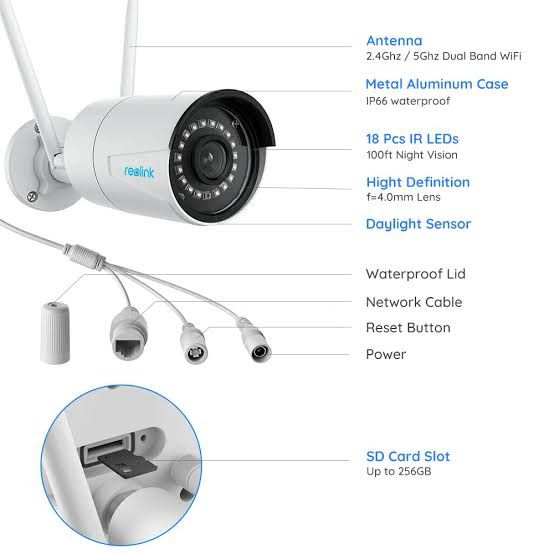 reolink

Antenna
2.4Ghz / 5Ghz Dual Band WiFi

Metal Aluminum Case
IP66 waterproof

18 Pcs IR LEDs
100ft Night Vision

Hight Definition
f=4.0mm Lens

Daylight Sensor

Waterproof Lid

Network Cable

Reset Button

Power

SD Card Slot
Up to 256GB